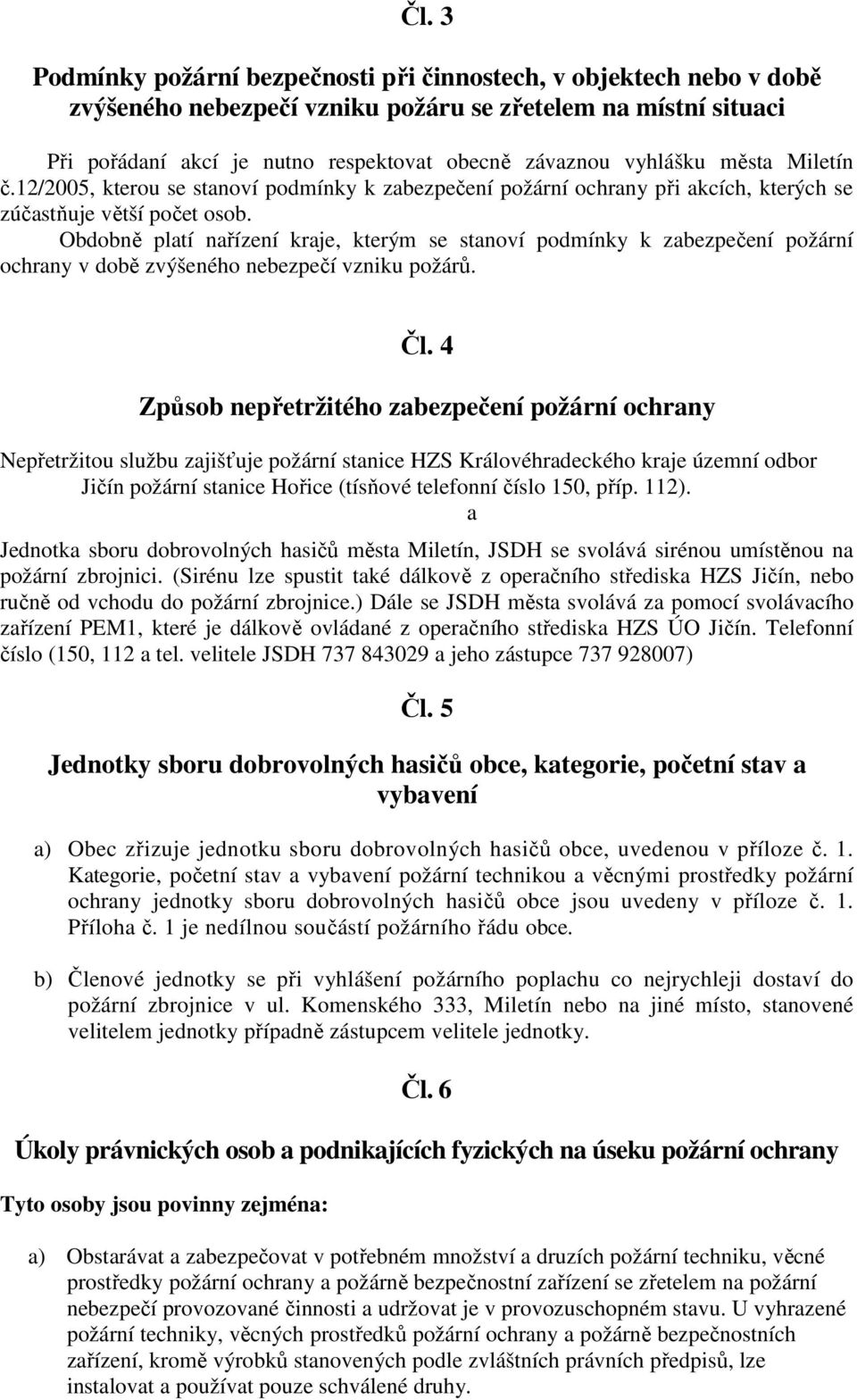 Čl. 3

Podmínky požární bezpečnosti při činnostech, v objektech nebo v době zvýšeného nebezpečí vzniku požáru se zřetelem na místní situaci

Při pořádaní akcí je nutno respektovat obecně závaznou vyhlášku města Miletín č.12/2005, kterou se stanoví podmínky k zabezpečení požární ochrany při akcích, kterých se zúčastňuje větší počet osob.
Obdobně platí nařízení kraje, kterým se stanoví podmínky k zabezpečení požární ochrany v době zvýšeného nebezpečí vzniku požárů.

Čl. 4

Způsob nepřetržitého zabezpečení požární ochrany

Nepřetržitou službu zajišťuje požární stanice HZS Královéhradeckého kraje územní odbor Jičín požární stanice Hořice (tísňové telefonní číslo 150, příp. 112).
a
Jednotka sboru dobrovolných hasičů města Miletín, JSDH se svolává sirénou umístěnou na požární zbrojnici. (Sirénu lze spustit také dálkově z operačního střediska HZS Jičín, nebo ručně od vchodu do požární zbrojnice.) Dále se JSDH města svolává za pomocí svolávacího zařízení PEM1, které je dálkově ovládané z operačního střediska HZS ÚO Jičín. Telefonní číslo (150, 112 a tel. velitele JSDH 737 843029 a jeho zástupce 737 928007)

Čl. 5

Jednotky sboru dobrovolných hasičů obce, kategorie, početní stav a vybavení

a) Obec zřizuje jednotku sboru dobrovolných hasičů obce, uvedenou v příloze č. 1. Kategorie, početní stav a vybavení požární technikou a věcnými prostředky požární ochrany jednotky sboru dobrovolných hasičů obce jsou uvedeny v příloze č. 1. Příloha č. 1 je nedílnou součástí požárního řádu obce.

b) Členové jednotky se při vyhlášení požárního poplachu co nejrychleji dostaví do požární zbrojnice v ul. Komenského 333, Miletín nebo na jiné místo, stanovené velitelem jednotky případně zástupcem velitele jednotky.

Čl. 6

Úkoly právnických osob a podnikajících fyzických na úseku požární ochrany

Tyto osoby jsou povinny zejména:

a) Obstarávat a zabezpečovat v potřebném množství a druzích požární techniku, věcné prostředky požární ochrany a požárně bezpečnostní zařízení se zřetelem na požární nebezpečí provozované činnosti a udržovat je v provozuschopném stavu. U vyhrazené požární techniky, věcných prostředků požární ochrany a požárně bezpečnostních zařízení, kromě výrobků stanovených podle zvláštních právních předpisů, lze instalovat a používat pouze schválené druhy.